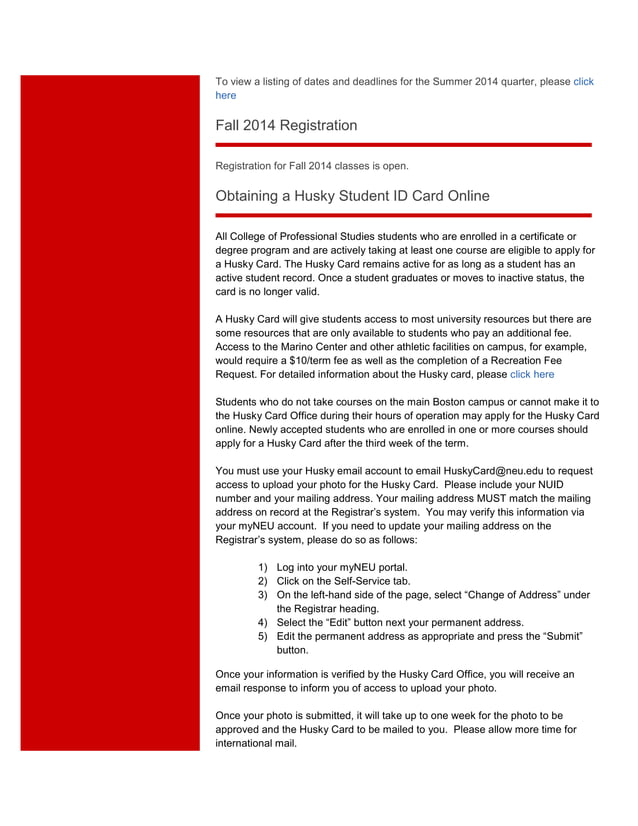 To view a listing of dates and deadlines for the Summer 2014 quarter, please click here

Fall 2014 Registration

Registration for Fall 2014 classes is open.

Obtaining a Husky Student ID Card Online

All College of Professional Studies students who are enrolled in a certificate or degree program and are actively taking at least one course are eligible to apply for a Husky Card. The Husky Card remains active for as long as a student has an active student record. Once a student graduates or moves to inactive status, the card is no longer valid.

A Husky Card will give students access to most university resources but there are some resources that are only available to students who pay an additional fee. Access to the Marino Center and other athletic facilities on campus, for example, would require a $10/term fee as well as the completion of a Recreation Fee Request. For detailed information about the Husky card, please click here

Students who do not take courses on the main Boston campus or cannot make it to the Husky Card Office during their hours of operation may apply for the Husky Card online. Newly accepted students who are enrolled in one or more courses should apply for a Husky Card after the third week of the term.

You must use your Husky email account to email HuskyCard@neu.edu to request access to upload your photo for the Husky Card. Please include your NUID number and your mailing address. Your mailing address MUST match the mailing address on record at the Registrar's system. You may verify this information via your myNEU account. If you need to update your mailing address on the Registrar's system, please do so as follows:

1) Log into your myNEU portal.
2) Click on the Self-Service tab.
3) On the left-hand side of the page, select "Change of Address" under the Registrar heading.
4) Select the "Edit" button next your permanent address.
5) Edit the permanent address as appropriate and press the "Submit" button.

Once your information is verified by the Husky Card Office, you will receive an email response to inform you of access to upload your photo.

Once your photo is submitted, it will take up to one week for the photo to be approved and the Husky Card to be mailed to you. Please allow more time for international mail.